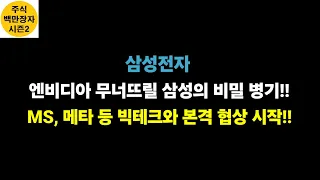 주식
백만장자
시즌2

삼성전자

엔비디아 무너뜨릴 삼성의 비밀 병기!!

MS, 메타 등 빅테크와 본격 협상 시작!!